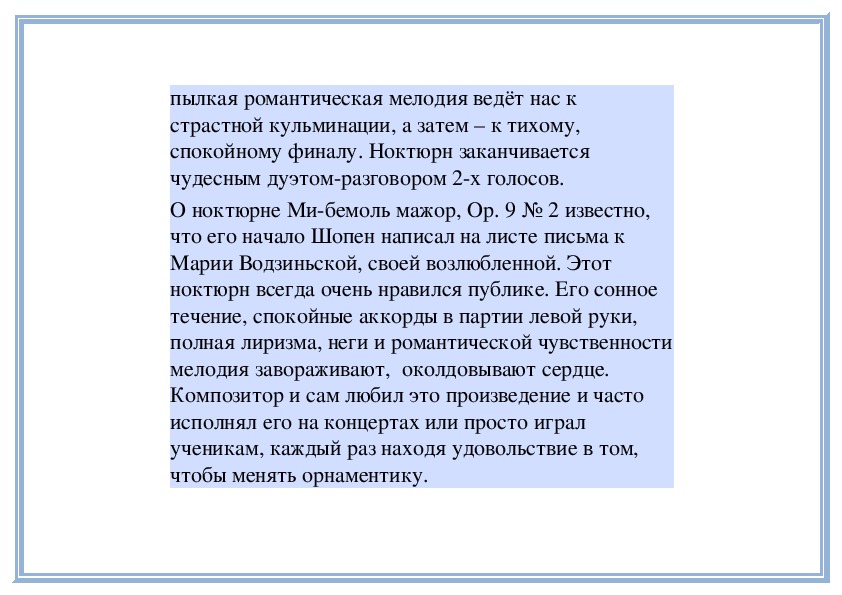 пылкая романтическая мелодия ведёт нас к страстной кульминации, а затем – к тихому, спокойному финалу. Ноктюрн заканчивается чудесным дуэтом-разговором 2-х голосов.

О ноктюрне Ми-бемоль мажор, Ор. 9 № 2 известно, что его начало Шопен написал на листе письма к Марии Водзиньской, своей возлюбленной. Этот ноктюрн всегда очень нравился публике. Его сонное течение, спокойные аккорды в партии левой руки, полная лиризма, неги и романтической чувственности мелодия завораживают, околдовывают сердце. Композитор и сам любил это произведение и часто исполнял его на концертах или просто играл ученикам, каждый раз находя удовольствие в том, чтобы менять орнаментику.